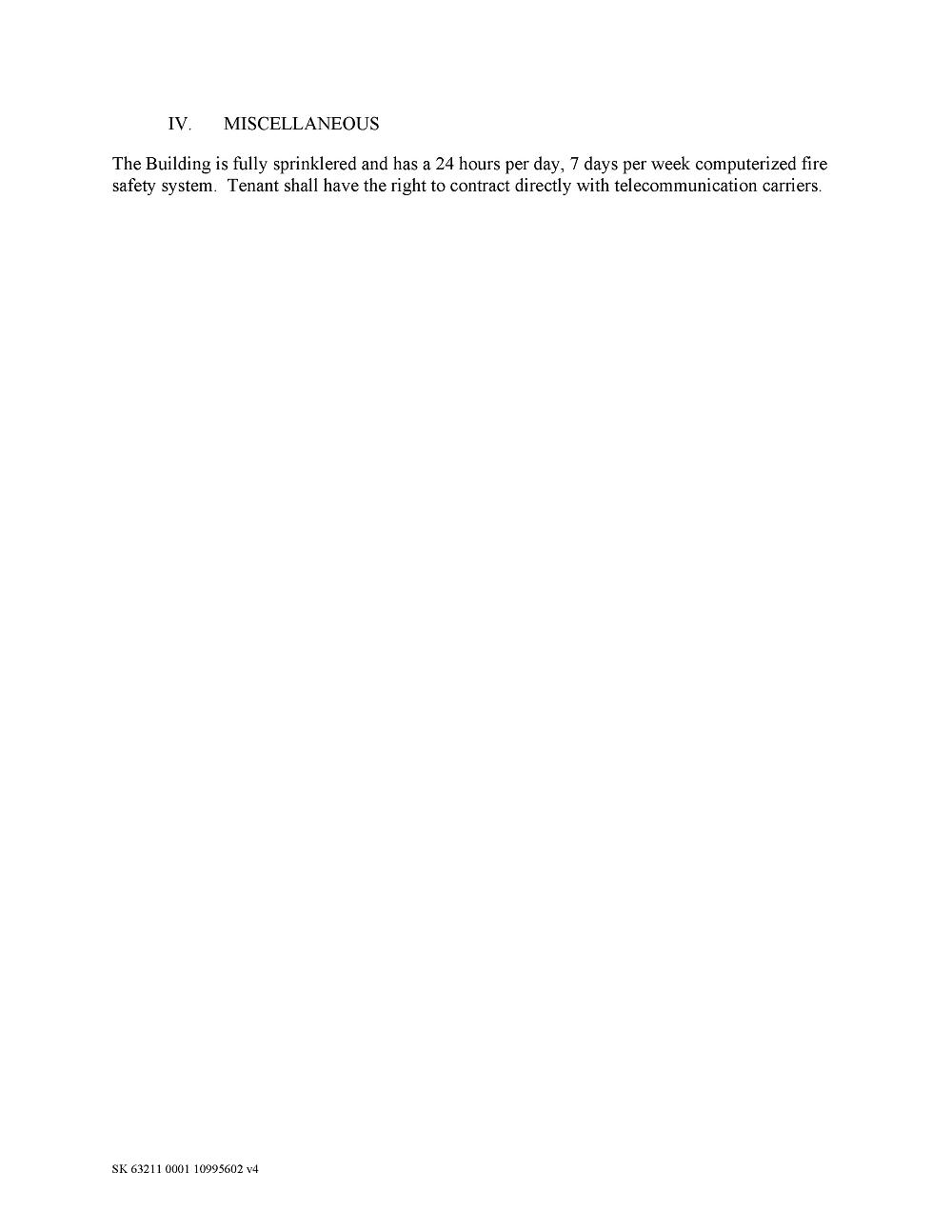 IV. MISCELLANEOUS

The Building is fully sprinklered and has a 24 hours per day, 7 days per week computerized fire safety system. Tenant shall have the right to contract directly with telecommunication carriers.

SK 63211 0001 10995602 v4